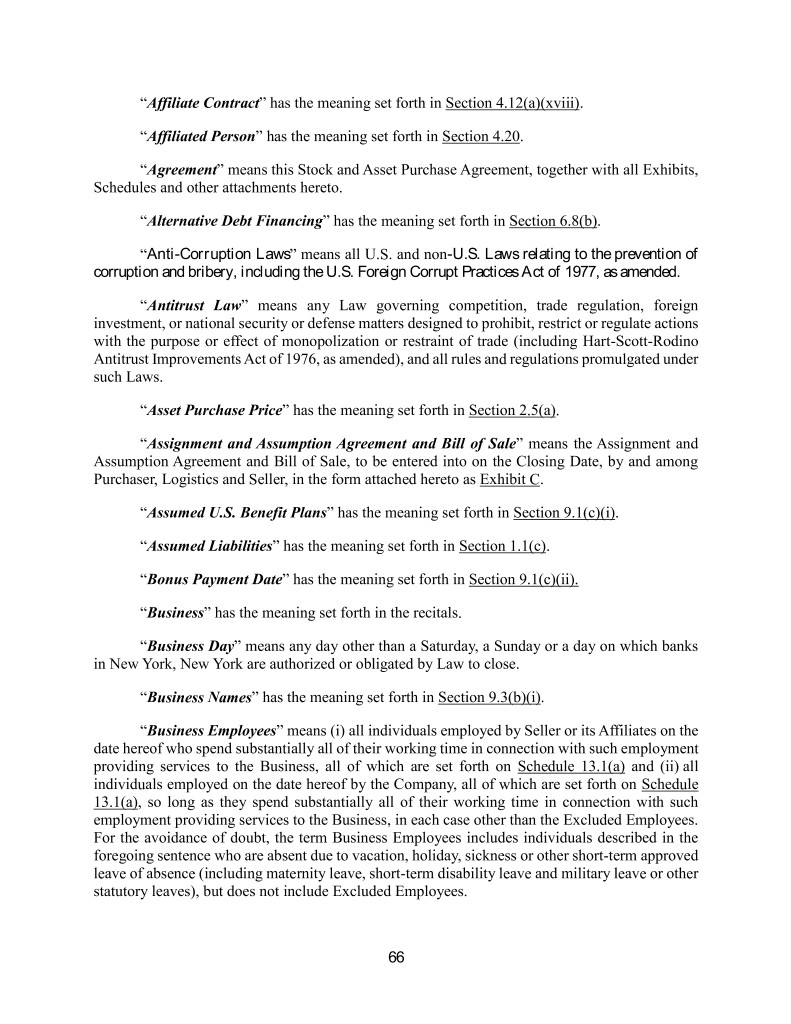 “Affiliate Contract” has the meaning set forth in Section 4.12(a)(xviii).

“Affiliated Person” has the meaning set forth in Section 4.20.

“Agreement” means this Stock and Asset Purchase Agreement, together with all Exhibits, Schedules and other attachments hereto.

“Alternative Debt Financing” has the meaning set forth in Section 6.8(b).

“Anti-Corruption Laws” means all U.S. and non-U.S. Laws relating to the prevention of corruption and bribery, including the U.S. Foreign Corrupt Practices Act of 1977, as amended.

“Antitrust Law” means any Law governing competition, trade regulation, foreign investment, or national security or defense matters designed to prohibit, restrict or regulate actions with the purpose or effect of monopolization or restraint of trade (including Hart-Scott-Rodino Antitrust Improvements Act of 1976, as amended), and all rules and regulations promulgated under such Laws.

“Asset Purchase Price” has the meaning set forth in Section 2.5(a).

“Assignment and Assumption Agreement and Bill of Sale” means the Assignment and Assumption Agreement and Bill of Sale, to be entered into on the Closing Date, by and among Purchaser, Logistics and Seller, in the form attached hereto as Exhibit C.

“Assumed U.S. Benefit Plans” has the meaning set forth in Section 9.1(c)(i).

“Assumed Liabilities” has the meaning set forth in Section 1.1(c).

“Bonus Payment Date” has the meaning set forth in Section 9.1(c)(ii).

“Business” has the meaning set forth in the recitals.

“Business Day” means any day other than a Saturday, a Sunday or a day on which banks in New York, New York are authorized or obligated by Law to close.

“Business Names” has the meaning set forth in Section 9.3(b)(i).

“Business Employees” means (i) all individuals employed by Seller or its Affiliates on the date hereof who spend substantially all of their working time in connection with such employment providing services to the Business, all of which are set forth on Schedule 13.1(a) and (ii) all individuals employed on the date hereof by the Company, all of which are set forth on Schedule 13.1(a), so long as they spend substantially all of their working time in connection with such employment providing services to the Business, in each case other than the Excluded Employees. For the avoidance of doubt, the term Business Employees includes individuals described in the foregoing sentence who are absent due to vacation, holiday, sickness or other short-term approved leave of absence (including maternity leave, short-term disability leave and military leave or other statutory leaves), but does not include Excluded Employees.

66